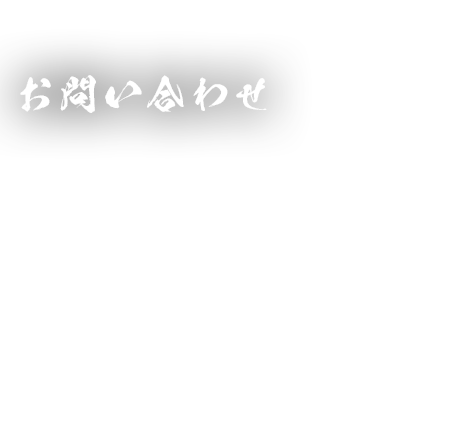 お問い合わせ